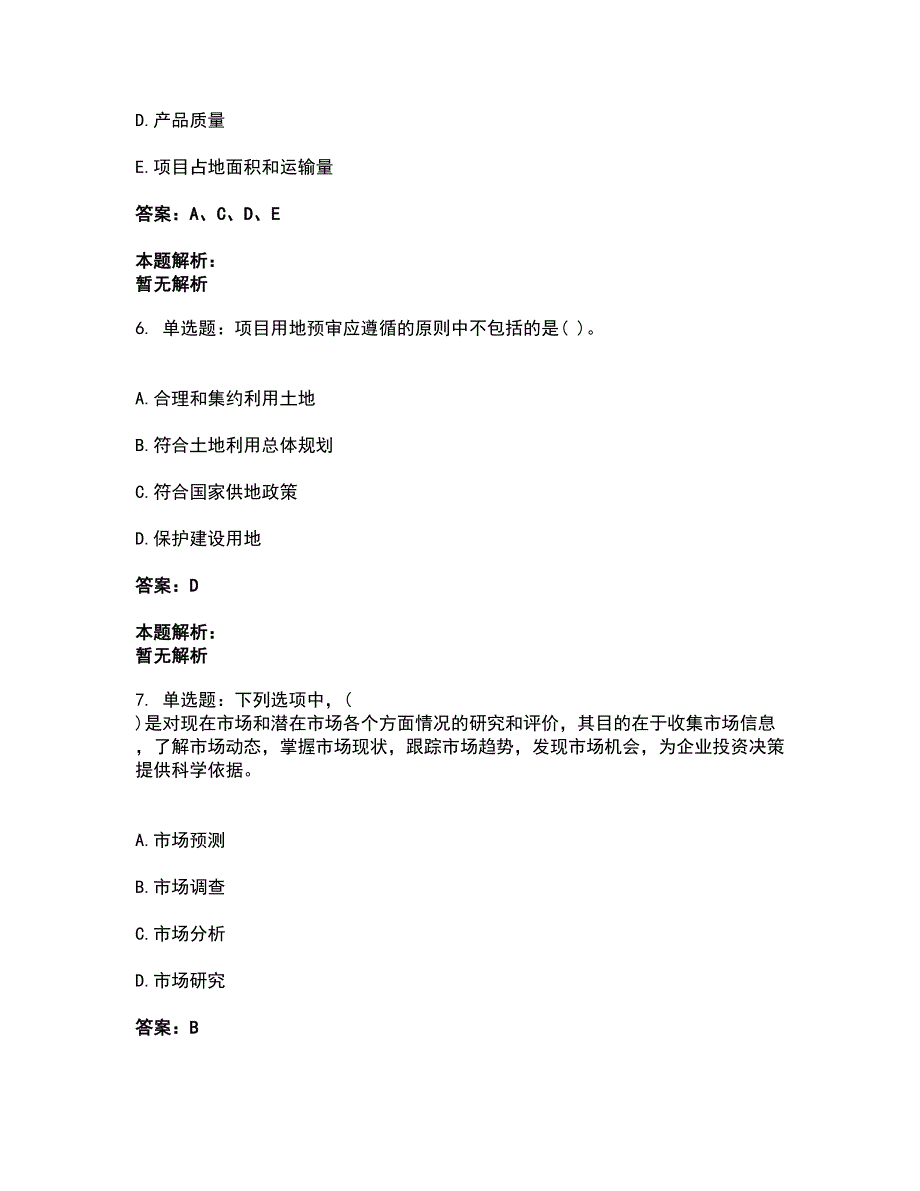 D. 产品质量

E. 项目占地面积和运输量

答案：A、C、D、E

本题解析：
暂无解析

6. 单选题：项目用地预审应遵循的原则中不包括的是( )。

A. 合理和集约利用土地

B. 符合土地利用总体规划

C. 符合国家供地政策

D. 保护建设用地

答案：D

本题解析：
暂无解析

7. 单选题：下列选项中，( )是对现在市场和潜在市场各个方面情况的研究和评价，其目的在于收集市场信息，了解市场动态，掌握市场现状，跟踪市场趋势，发现市场机会，为企业投资决策提供科学依据。

A. 市场预测

B. 市场调查

C. 市场分析

D. 市场研究

答案：B